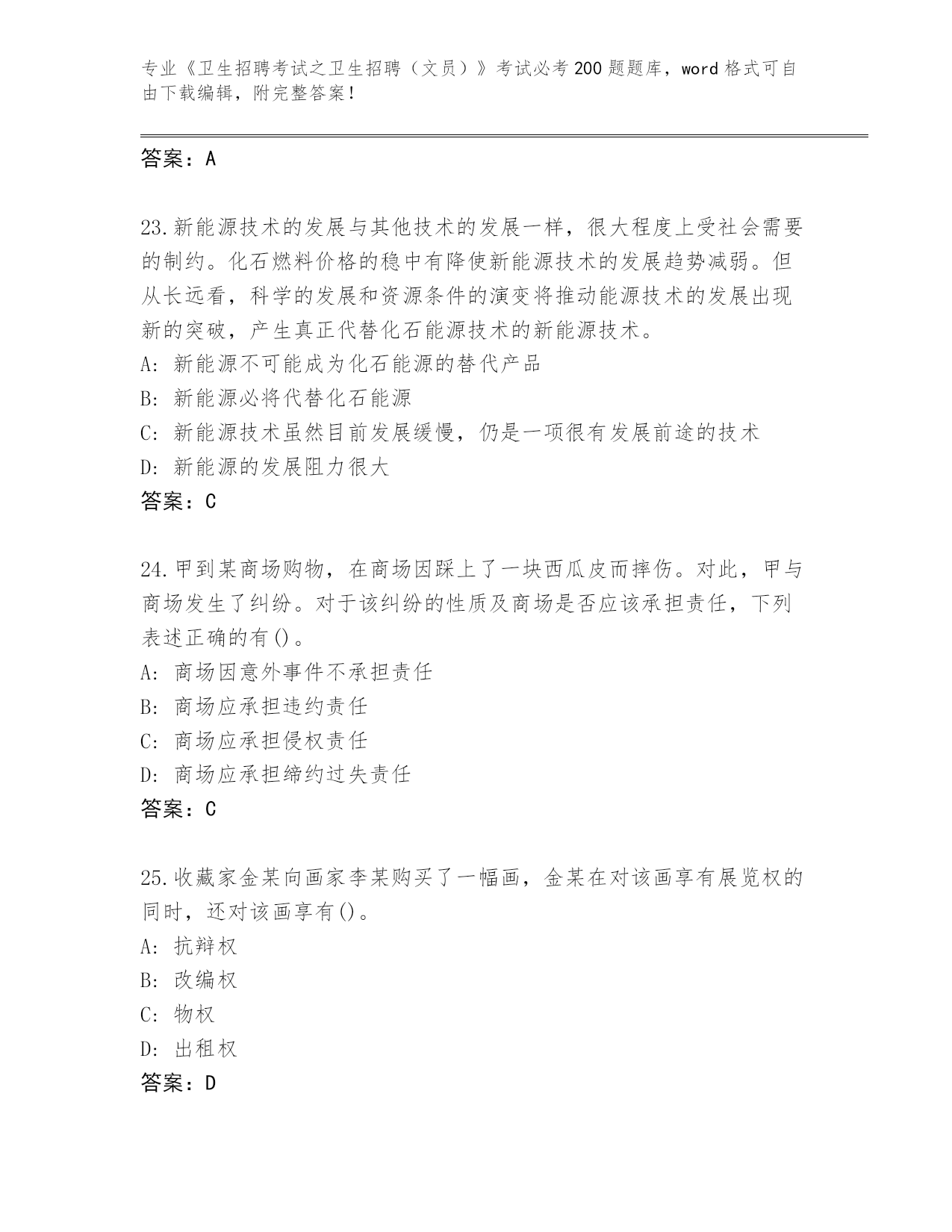 专业《卫生招聘考试之卫生招聘（文员）》考试必考200题题库，word格式可自由下载编辑，附完整答案！

答案：A

23.新能源技术的发展与其他技术的发展一样，很大程度上受社会需要的制约。化石燃料价格的稳中有降使新能源技术的发展趋势减弱。但从长远看，科学的发展和资源条件的演变将推动能源技术的发展出现新的突破，产生真正代替化石能源技术的新能源技术。
A: 新能源不可能成为化石能源的替代产品
B: 新能源必将代替化石能源
C: 新能源技术虽然目前发展缓慢，仍是一项很有发展前途的技术
D: 新能源的发展阻力很大
答案：C

24.甲到某商场购物，在商场因踩上了一块西瓜皮而摔伤。对此，甲与商场发生了纠纷。对于该纠纷的性质及商场是否应该承担责任，下列表述正确的有()。
A: 商场因意外事件不承担责任
B: 商场应承担违约责任
C: 商场应承担侵权责任
D: 商场应承担缔约过失责任
答案：C

25.收藏家金某向画家李某购买了一幅画，金某在对该画享有展览权的同时，还对该画享有()。
A: 抗辩权
B: 改编权
C: 物权
D: 出租权
答案：D